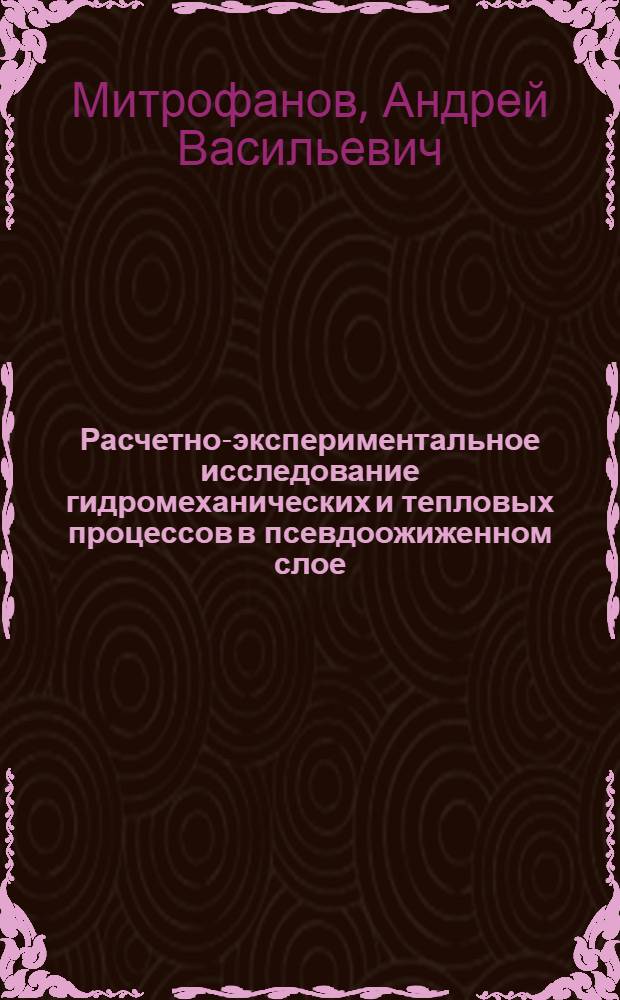 Митрофанов, Андрей Васильевич

Расчетно-экспериментальное исследование гидромеханических и тепловых процессов в псевдоожиженном слое